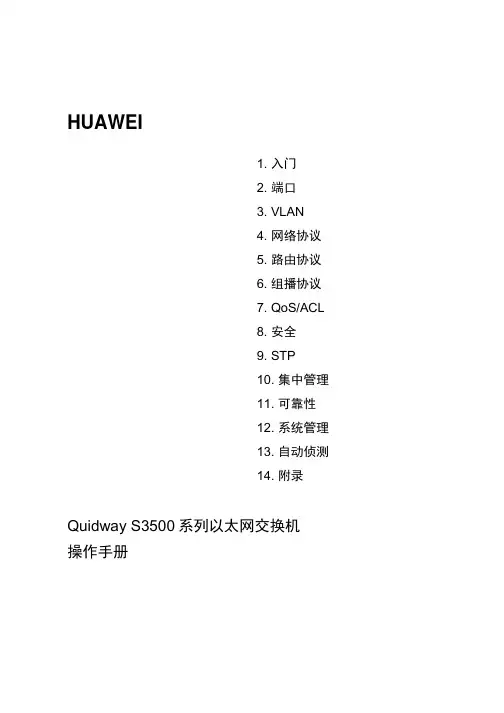 HUAWEI

1.入门
2.端口
3.VLAN
4.网络协议
5.路由协议
6.组播协议
7.QoS/ACL
8.安全
9.STP
10.集中管理
11.可靠性
12.系统管理
13.自动侦测
14.附录

Quidway S3500系列以太网交换机
操作手册